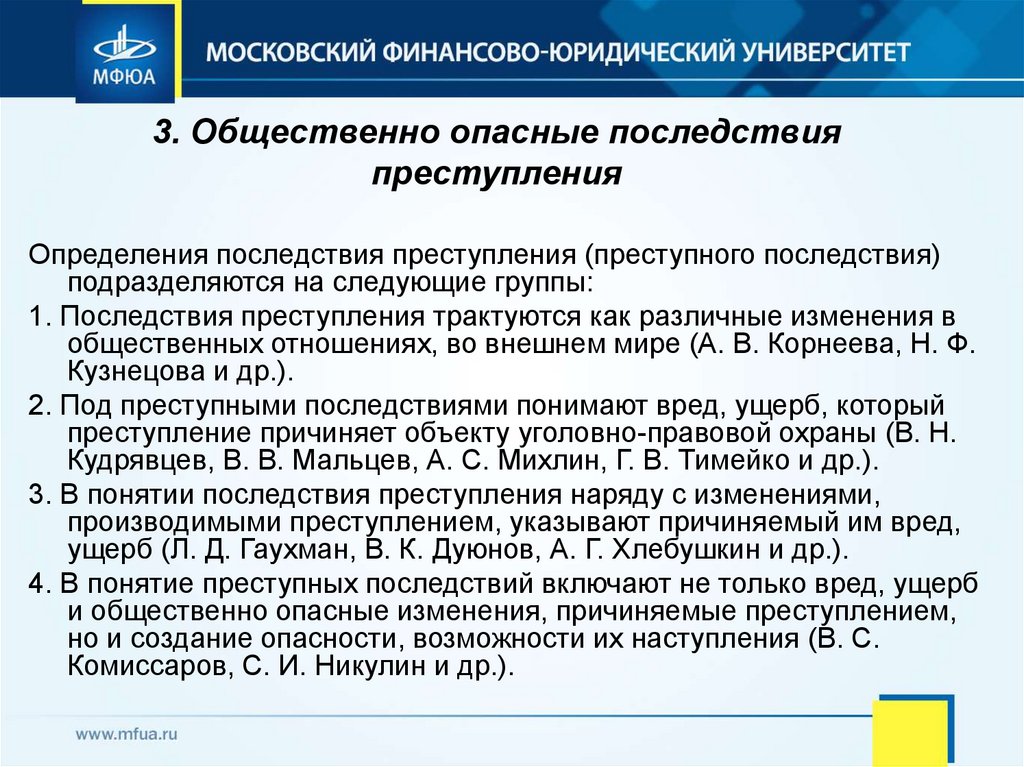 МФЮА

МОСКОВСКИЙ ФИНАНСОВО-ЮРИДИЧЕСКИЙ УНИВЕРСИТЕТ

3. Общественно опасные последствия преступления

Определения последствия преступления (преступного последствия) подразделяются на следующие группы:

1. Последствия преступления трактуются как различные изменения в общественных отношениях, во внешнем мире (А. В. Корнеева, Н. Ф. Кузнецова и др.).

2. Под преступными последствиями понимают вред, ущерб, который преступление причиняет объекту уголовно-правовой охраны (В. Н. Кудрявцев, В. В. Мальцев, А. С. Михлин, Г. В. Тимейко и др.).

3. В понятии последствия преступления наряду с изменениями, производимыми преступлением, указывают причиняемый им вред, ущерб (Л. Д. Гаухман, В. К. Дуюнов, А. Г. Хлебушкин и др.).

4. В понятие преступных последствий включают не только вред, ущерб и общественно опасные изменения, причиняемые преступлением, но и создание опасности, возможности их наступления (В. С. Комиссаров, С. И. Никулин и др.).

www.mfua.ru